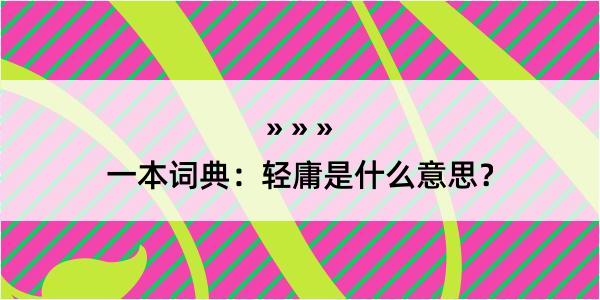 » » »
一本词典：轻庸是什么意思？